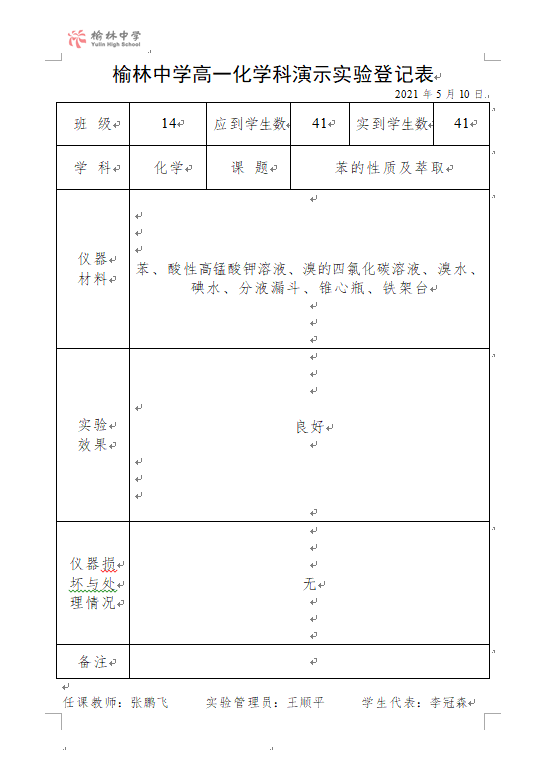 榆林中学
Yulin High School

榆林中学高一化学科演示实验登记表

2021 年 5 月 10 日

| 班 级 | 14 | 应到学生数 | 41 | 实到学生数 | 41 |
|---|---|---|---|---|---|
| 学 科 | 化学 | 课 题 | 苯的性质及萃取 | | |
| 仪器材料 | 苯、酸性高锰酸钾溶液、溴的四氯化碳溶液、溴水、碘水、分液漏斗、锥心瓶、铁架台 | | | | |
| 实验效果 | 良好 | | | | |
| 仪器损坏与处理情况 | 无 | | | | |
| 备注 | | | | | |

任课教师：张鹏飞　　实验管理员：王顺平　　学生代表：李冠森